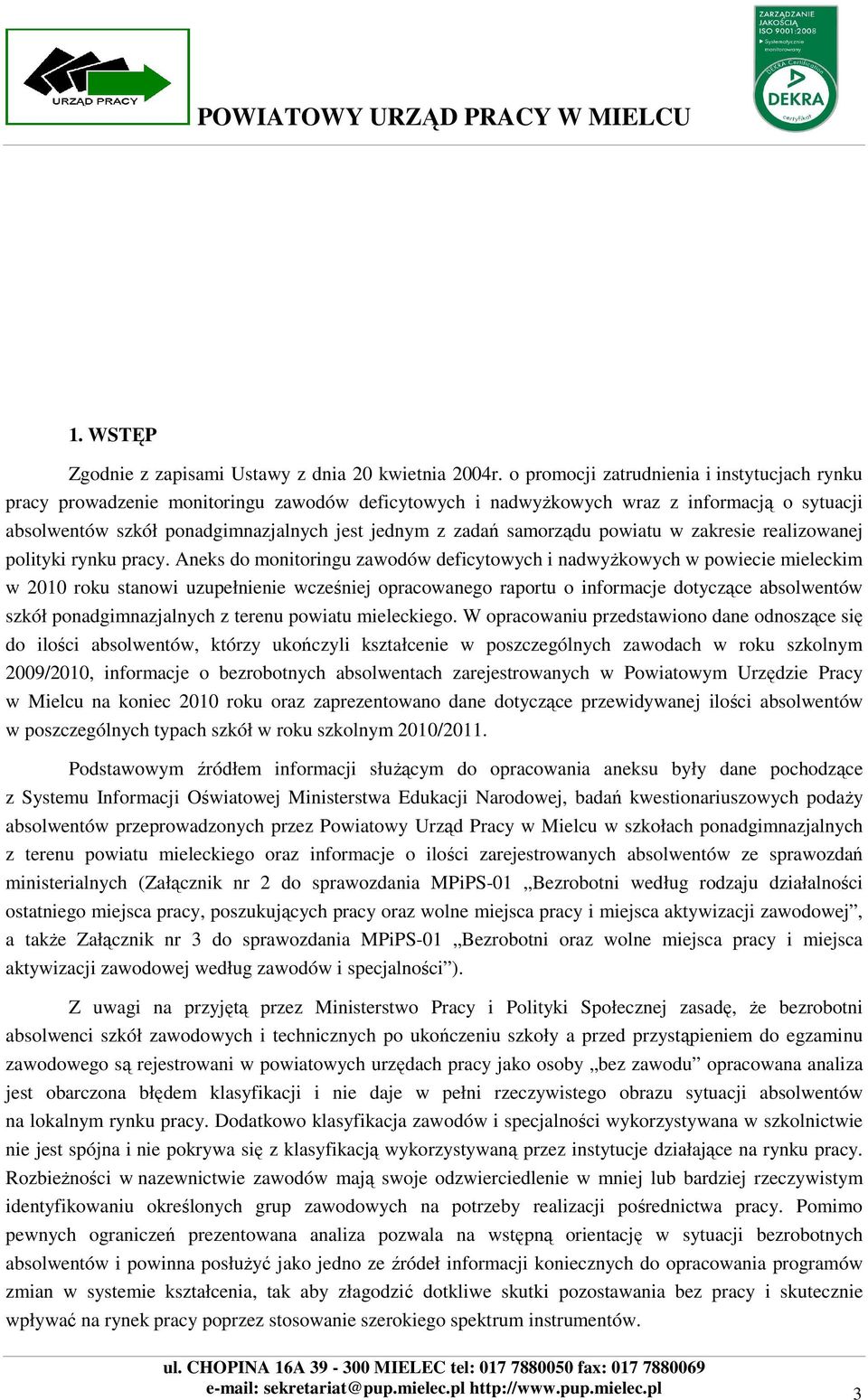 URZĄD PRACY

POWIATOWY URZĄD PRACY W MIELCU

ZARZĄDZANIE JAKOŚCIĄ ISO 9001:2008 Systematycznie monitorowany DEKRA Certification DEKRA certyfikat

1. WSTĘP

Zgodnie z zapisami Ustawy z dnia 20 kwietnia 2004r. o promocji zatrudnienia i instytucjach rynku pracy prowadzenie monitoringu zawodów deficytowych i nadwyżkowych wraz z informacją o sytuacji absolwentów szkół ponadgimnazjalnych jest jednym z zadań samorządu powiatu w zakresie realizowanej polityki rynku pracy. Aneks do monitoringu zawodów deficytowych i nadwyżkowych w powiecie mieleckim w 2010 roku stanowi uzupełnienie wcześniej opracowanego raportu o informacje dotyczące absolwentów szkół ponadgimnazjalnych z terenu powiatu mieleckiego. W opracowaniu przedstawiono dane odnoszące się do ilości absolwentów, którzy ukończyli kształcenie w poszczególnych zawodach w roku szkolnym 2009/2010, informacje o bezrobotnych absolwentach zarejestrowanych w Powiatowym Urzędzie Pracy w Mielcu na koniec 2010 roku oraz zaprezentowano dane dotyczące przewidywanej ilości absolwentów w poszczególnych typach szkół w roku szkolnym 2010/2011.

Podstawowym źródłem informacji służącym do opracowania aneksu były dane pochodzące z Systemu Informacji Oświatowej Ministerstwa Edukacji Narodowej, badań kwestionariuszowych podaży absolwentów przeprowadzonych przez Powiatowy Urząd Pracy w Mielcu w szkołach ponadgimnazjalnych z terenu powiatu mieleckiego oraz informacje o ilości zarejestrowanych absolwentów ze sprawozdań ministerialnych (Załącznik nr 2 do sprawozdania MPiPS-01 „Bezrobotni według rodzaju działalności ostatniego miejsca pracy, poszukujących pracy oraz wolne miejsca pracy i miejsca aktywizacji zawodowej”, a także Załącznik nr 3 do sprawozdania MPiPS-01 „Bezrobotni oraz wolne miejsca pracy i miejsca aktywizacji zawodowej według zawodów i specjalności”).

Z uwagi na przyjętą przez Ministerstwo Pracy i Polityki Społecznej zasadę, że bezrobotni absolwenci szkół zawodowych i technicznych po ukończeniu szkoły a przed przystąpieniem do egzaminu zawodowego są rejestrowani w powiatowych urzędach pracy jako osoby „bez zawodu” opracowana analiza jest obarczona błędem klasyfikacji i nie daje w pełni rzeczywistego obrazu sytuacji absolwentów na lokalnym rynku pracy. Dodatkowo klasyfikacja zawodów i specjalności wykorzystywana w szkolnictwie nie jest spójna i nie pokrywa się z klasyfikacją wykorzystywaną przez instytucje działające na rynku pracy. Rozbieżności w nazewnictwie zawodów mają swoje odzwierciedlenie w mniej lub bardziej rzeczywistym identyfikowaniu określonych grup zawodowych na potrzeby realizacji pośrednictwa pracy. Pomimo pewnych ograniczeń prezentowana analiza pozwala na wstępną orientację w sytuacji bezrobotnych absolwentów i powinna posłużyć jako jedno ze źródeł informacji koniecznych do opracowania programów zmian w systemie kształcenia, tak aby złagodzić dotkliwe skutki pozostawania bez pracy i skutecznie wpływać na rynek pracy poprzez stosowanie szerokiego spektrum instrumentów.

ul. CHOPINA 16A 39 - 300 MIELEC tel: 017 7880050 fax: 017 7880069
e-mail: sekretariat@pup.mielec.pl http://www.pup.mielec.pl

3